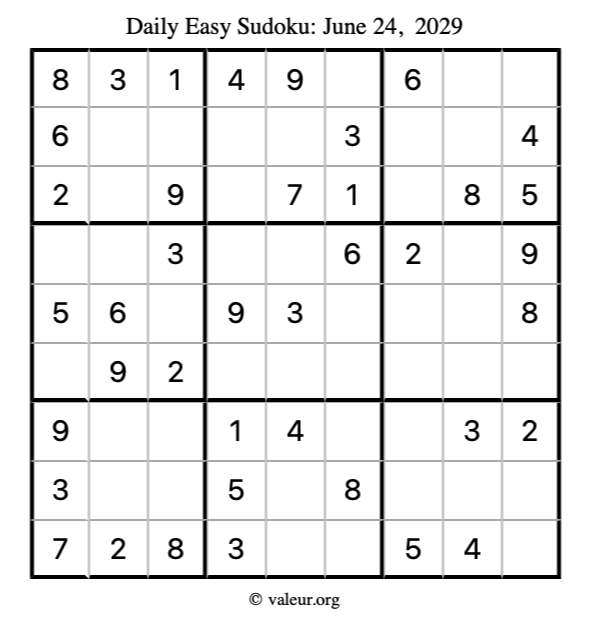 Daily Easy Sudoku: June 24, 2029

| 8 | 3 | 1 | 4 | 9 |  | 6 |  |  |
|---|---|---|---|---|---|---|---|---|
| 6 |  |  |  |  | 3 |  |  | 4 |
| 2 |  | 9 |  | 7 | 1 |  | 8 | 5 |
|  |  | 3 |  |  | 6 | 2 |  | 9 |
| 5 | 6 |  | 9 | 3 |  |  |  | 8 |
|  | 9 | 2 |  |  |  |  |  |  |
| 9 |  |  | 1 | 4 |  |  | 3 | 2 |
| 3 |  |  | 5 |  | 8 |  |  |  |
| 7 | 2 | 8 | 3 |  |  | 5 | 4 |  |

© valeur.org